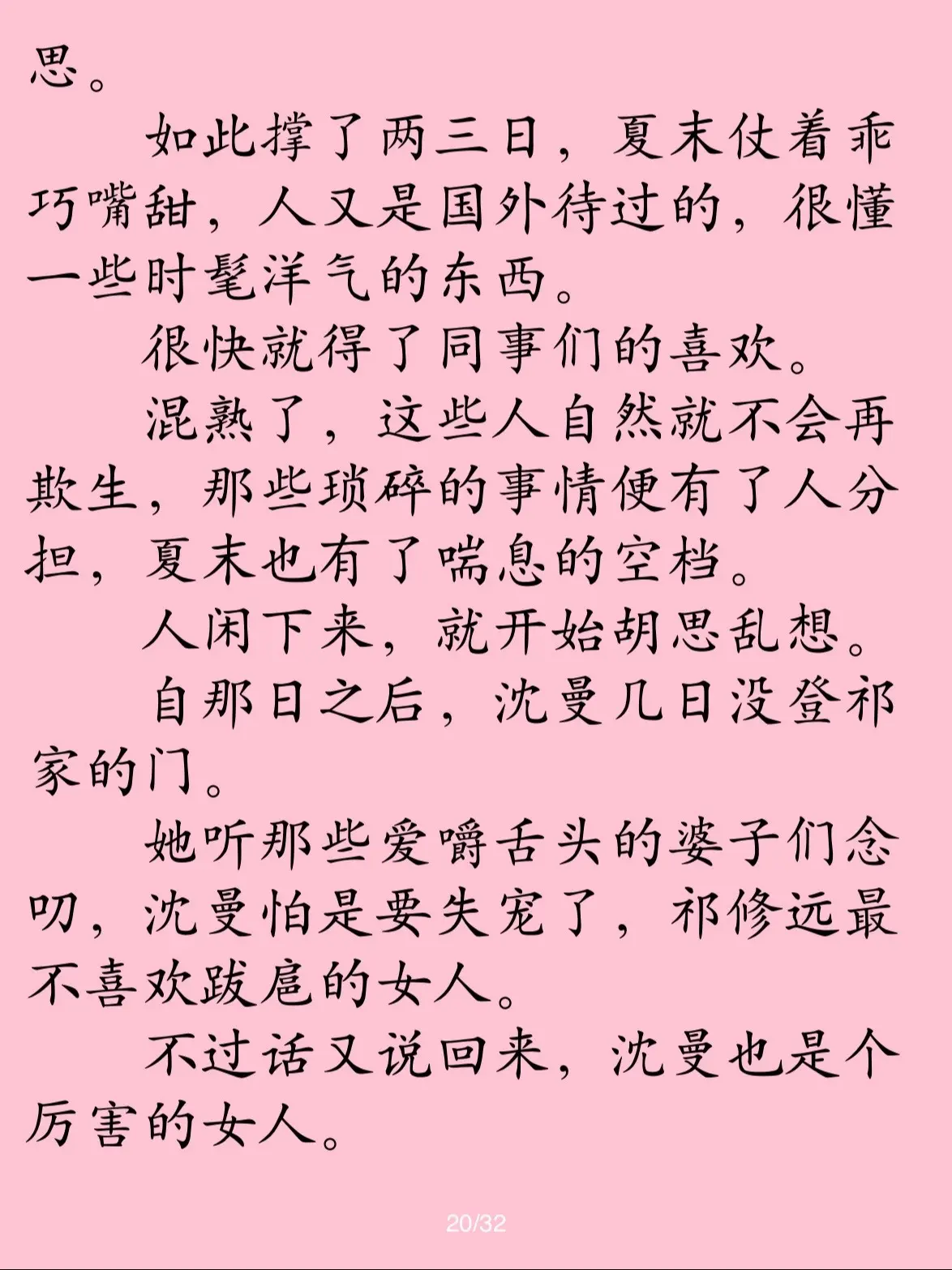 思。

如此撑了两三日，夏末仗着乖巧嘴甜，人又是国外待过的，很懂一些时髦洋气的东西。

很快就得了同事们的喜欢。

混熟了，这些人自然就不会再欺生，那些琐碎的事情便有了人分担，夏末也有了喘息的空档。

人闲下来，就开始胡思乱想。

自那日之后，沈曼几日没登祁家的门。

她听那些爱嚼舌头的婆子们念叨，沈曼怕是要失宠了，祁修远最不喜欢跋扈的女人。

不过话又说回来，沈曼也是个厉害的女人。

20/32